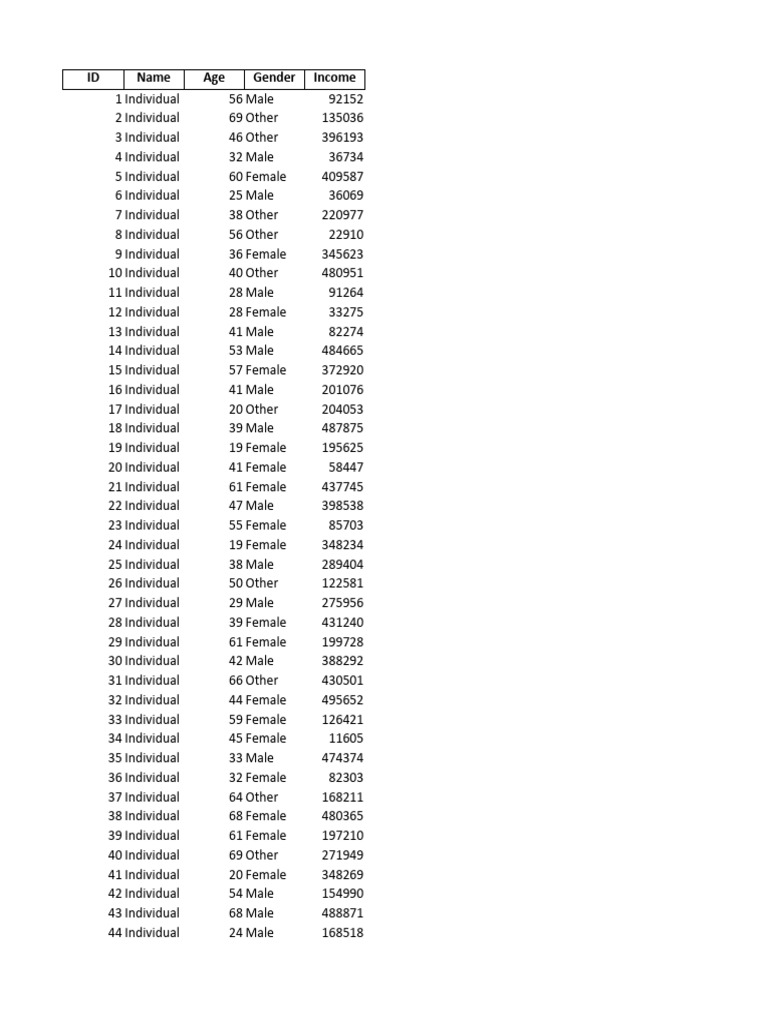 | ID | Name | Age | Gender | Income |
|---|---|---|---|---|
| 1 | Individual | 56 | Male | 92152 |
| 2 | Individual | 69 | Other | 135036 |
| 3 | Individual | 46 | Other | 396193 |
| 4 | Individual | 32 | Male | 36734 |
| 5 | Individual | 60 | Female | 409587 |
| 6 | Individual | 25 | Male | 36069 |
| 7 | Individual | 38 | Other | 220977 |
| 8 | Individual | 56 | Other | 22910 |
| 9 | Individual | 36 | Female | 345623 |
| 10 | Individual | 40 | Other | 480951 |
| 11 | Individual | 28 | Male | 91264 |
| 12 | Individual | 28 | Female | 33275 |
| 13 | Individual | 41 | Male | 82274 |
| 14 | Individual | 53 | Male | 484665 |
| 15 | Individual | 57 | Female | 372920 |
| 16 | Individual | 41 | Male | 201076 |
| 17 | Individual | 20 | Other | 204053 |
| 18 | Individual | 39 | Male | 487875 |
| 19 | Individual | 19 | Female | 195625 |
| 20 | Individual | 41 | Female | 58447 |
| 21 | Individual | 61 | Female | 437745 |
| 22 | Individual | 47 | Male | 398538 |
| 23 | Individual | 55 | Female | 85703 |
| 24 | Individual | 19 | Female | 348234 |
| 25 | Individual | 38 | Male | 289404 |
| 26 | Individual | 50 | Other | 122581 |
| 27 | Individual | 29 | Male | 275956 |
| 28 | Individual | 39 | Female | 431240 |
| 29 | Individual | 61 | Female | 199728 |
| 30 | Individual | 42 | Male | 388292 |
| 31 | Individual | 66 | Other | 430501 |
| 32 | Individual | 44 | Female | 495652 |
| 33 | Individual | 59 | Female | 126421 |
| 34 | Individual | 45 | Female | 11605 |
| 35 | Individual | 33 | Male | 474374 |
| 36 | Individual | 32 | Female | 82303 |
| 37 | Individual | 64 | Other | 168211 |
| 38 | Individual | 68 | Female | 480365 |
| 39 | Individual | 61 | Female | 197210 |
| 40 | Individual | 69 | Other | 271949 |
| 41 | Individual | 20 | Female | 348269 |
| 42 | Individual | 54 | Male | 154990 |
| 43 | Individual | 68 | Male | 488871 |
| 44 | Individual | 24 | Male | 168518 |